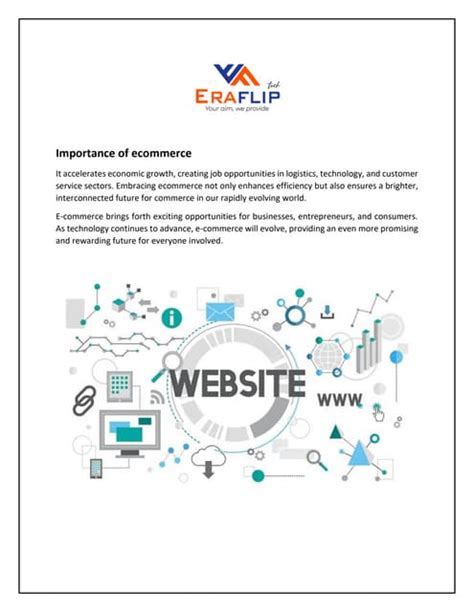 tech
ERAFLIP
Your aim, we provide

Importance of ecommerce

It accelerates economic growth, creating job opportunities in logistics, technology, and customer service sectors. Embracing ecommerce not only enhances efficiency but also ensures a brighter, interconnected future for commerce in our rapidly evolving world.

E-commerce brings forth exciting opportunities for businesses, entrepreneurs, and consumers. As technology continues to advance, e-commerce will evolve, providing an even more promising and rewarding future for everyone involved.

WEBSITE
WWW